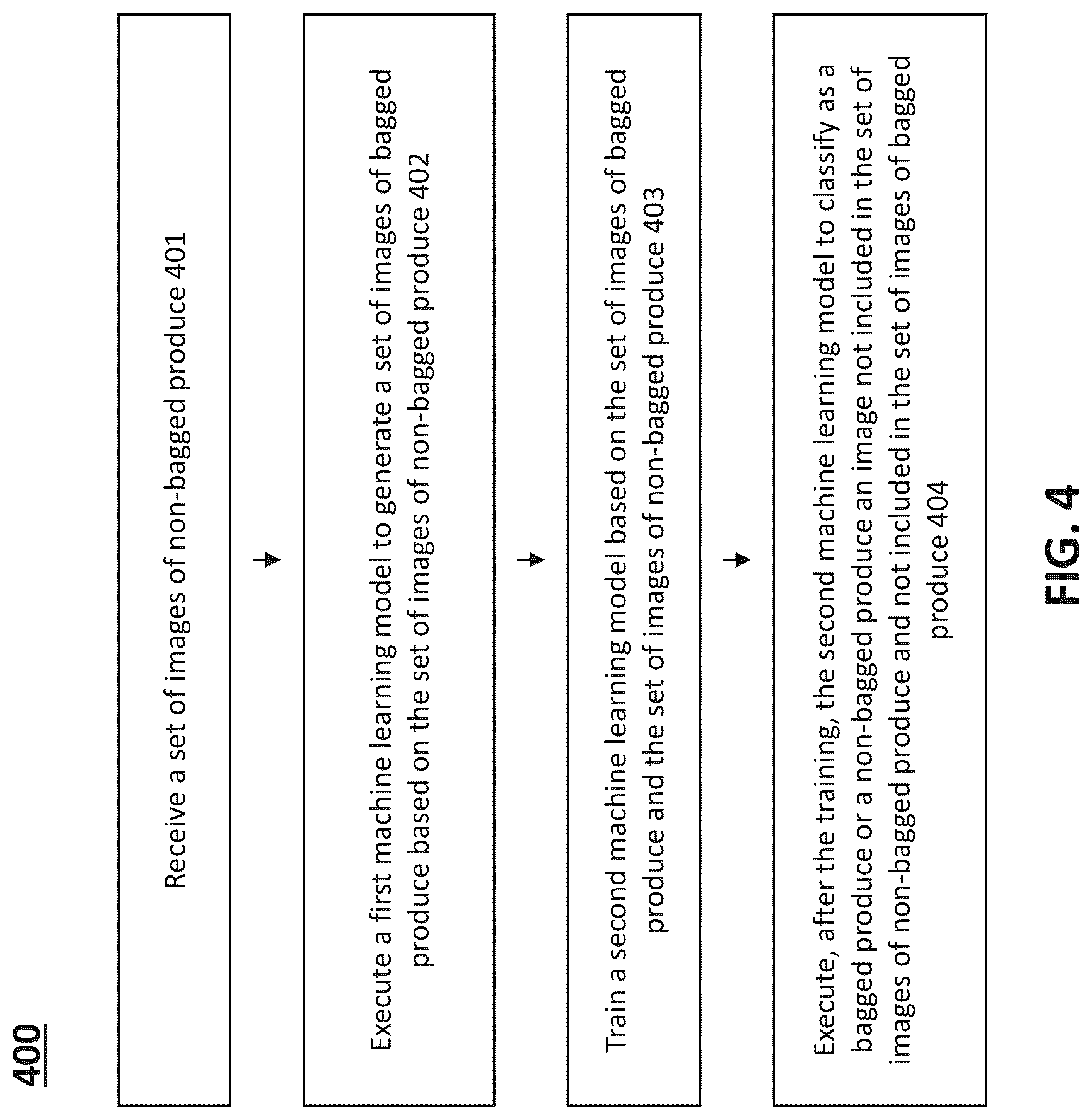 400

Receive a set of images of non-bagged produce 401

Execute a first machine learning model to generate a set of images of bagged produce based on the set of images of non-bagged produce 402

Train a second machine learning model based on the set of images of bagged produce and the set of images of non-bagged produce 403

Execute, after the training, the second machine learning model to classify as a bagged produce or a non-bagged produce an image not included in the set of images of non-bagged produce and not included in the set of images of bagged produce 404

FIG. 4